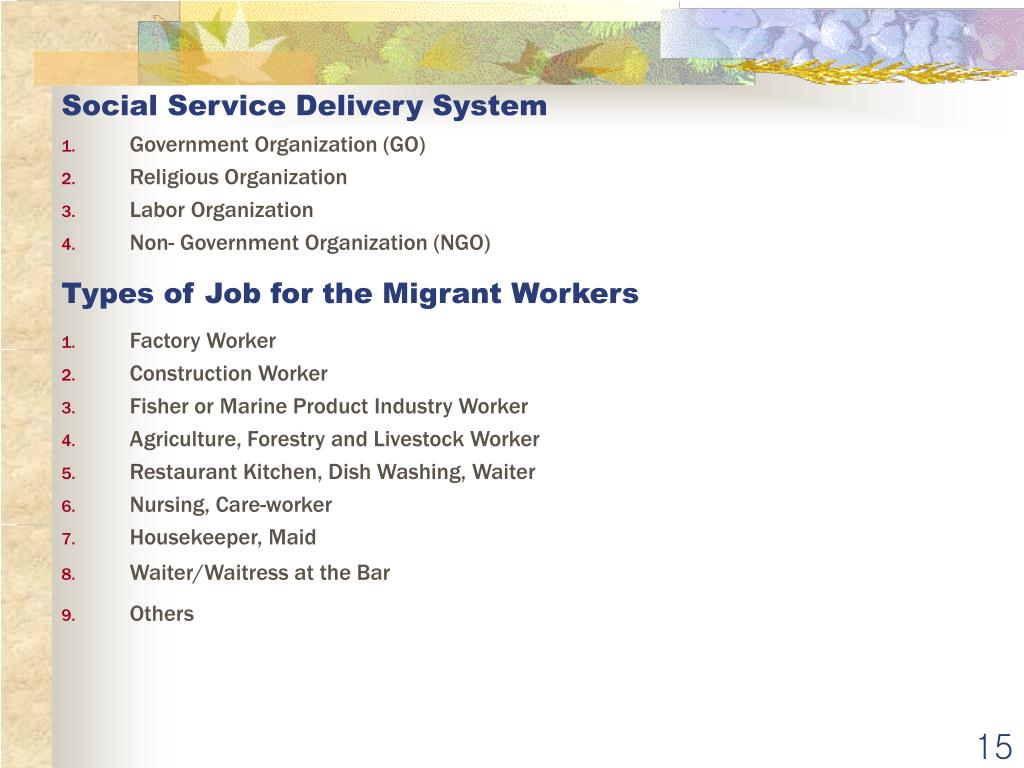 Social Service Delivery System

1. Government Organization (GO)
2. Religious Organization
3. Labor Organization
4. Non- Government Organization (NGO)

Types of Job for the Migrant Workers

1. Factory Worker
2. Construction Worker
3. Fisher or Marine Product Industry Worker
4. Agriculture, Forestry and Livestock Worker
5. Restaurant Kitchen, Dish Washing, Waiter
6. Nursing, Care-worker
7. Housekeeper, Maid
8. Waiter/Waitress at the Bar
9. Others

15